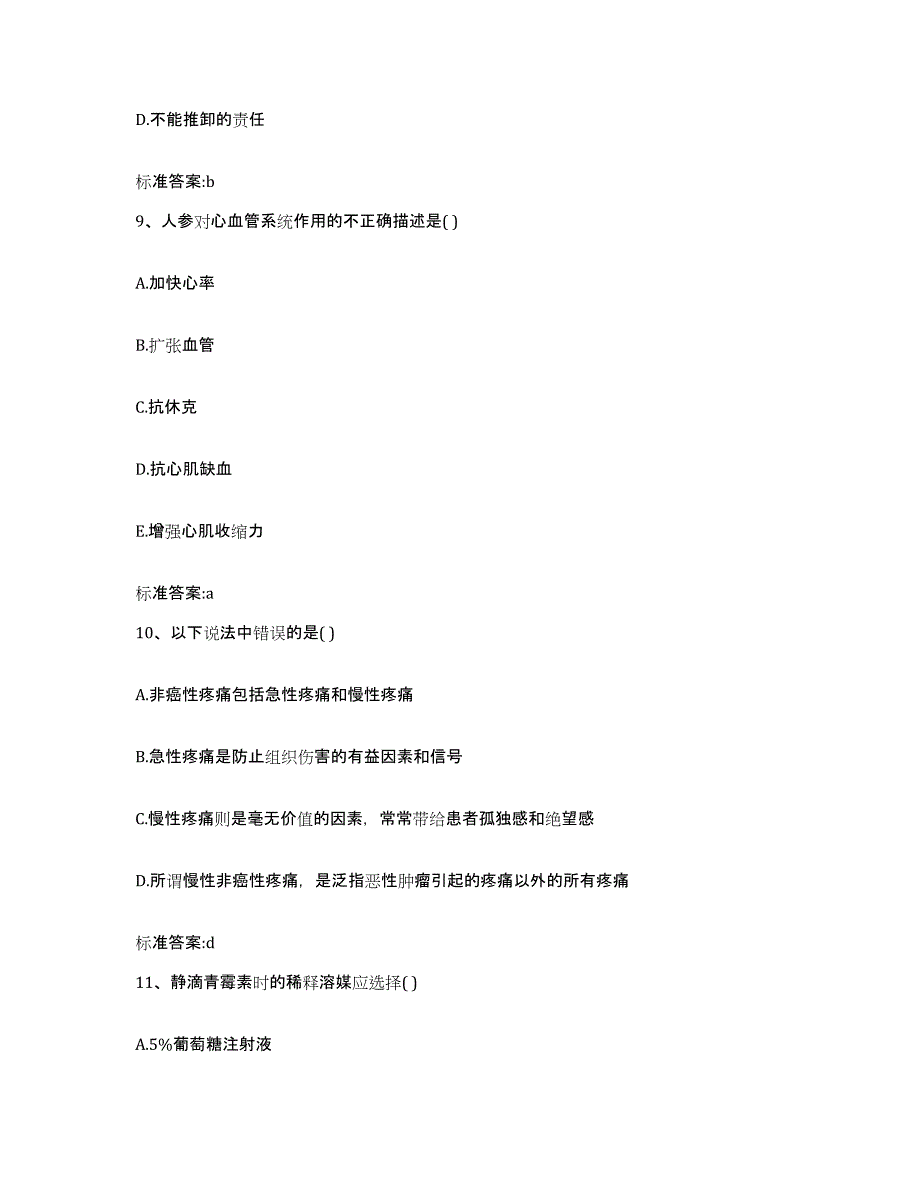 D.不能推卸的责任

标准答案:b

9、人参对心血管系统作用的不正确描述是( )

A.加快心率

B.扩张血管

C.抗休克

D.抗心肌缺血

E.增强心肌收缩力

标准答案:a

10、以下说法中错误的是( )

A.非癌性疼痛包括急性疼痛和慢性疼痛

B.急性疼痛是防止组织伤害的有益因素和信号

C.慢性疼痛则是毫无价值的因素，常常带给患者孤独感和绝望感

D.所谓慢性非癌性疼痛，是泛指恶性肿瘤引起的疼痛以外的所有疼痛

标准答案:d

11、静滴青霉素时的稀释溶媒应选择( )

A.5%葡萄糖注射液